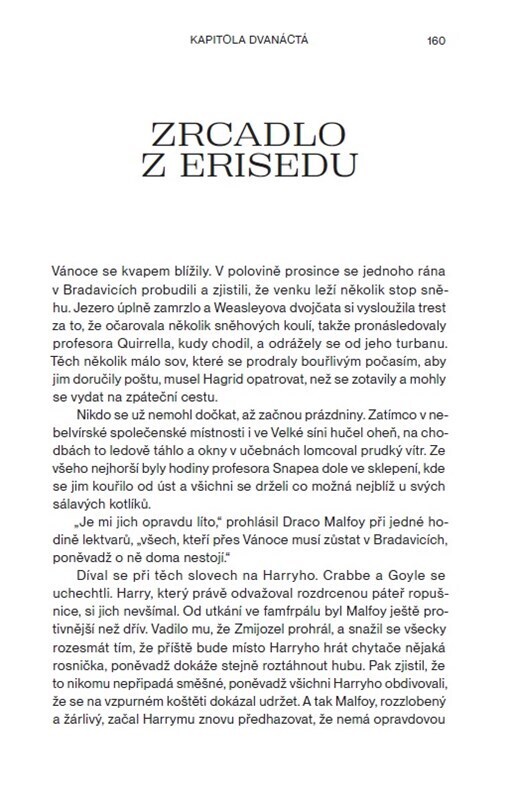 KAPITOLA DVANÁCTÁ 160

ZRCADLO
Z ERISEDU

Vánoce se kvapem blížily. V polovině prosince se jednoho rána v Bradavicích probudili a zjistili, že venku leží několik stop sněhu. Jezero úplně zamrzlo a Weasleyova dvojčata si vysloužila trest za to, že očarovala několik sněhových koulí, takže pronásledovaly profesora Quirrella, kudy chodil, a odrážely se od jeho turbanu. Těch několik málo sov, které se prodraly bouřlivým počasím, aby jim doručily poštu, musel Hagrid opatrovat, než se zotavily a mohly se vydat na zpáteční cestu.

Nikdo se už nemohl dočkat, až začnou prázdniny. Zatímco v nebelvírské společenské místnosti i ve Velké síni hučel oheň, na chodbách to ledově táhlo a okny v učebnách lomcoval prudký vítr. Ze všeho nejhorší byly hodiny profesora Snapea dole ve sklepení, kde se jim kouřilo od úst a všichni se drželi co možná nejblíž u svých sálavých kotlíků.

„Je mi jich opravdu líto," prohlásil Draco Malfoy při jedné hodině lektvarů, „všech, kteří přes Vánoce musí zůstat v Bradavicích, poněvadž o ně doma nestojí."

Díval se při těch slovech na Harryho. Crabbe a Goyle se uchechtli. Harry, který právě odvažoval rozdrcenou páteř ropušnice, si jich nevšímal. Od utkání ve famfrpálu byl Malfoy ještě protivnější než dřív. Vadilo mu, že Zmijozel prohrál, a snažil se všecky rozesmát tím, že příště bude místo Harryho hrát chytače nějaká rosnička, poněvadž dokáže stejně roztáhnout hubu. Pak zjistil, že to nikomu nepřipadá směšné, poněvadž všichni Harryho obdivovali, že se na vzpurném koštěti dokázal udržet. A tak Malfoy, rozzlobený a žárlivý, začal Harrymu znovu předhazovat, že nemá opravdovou